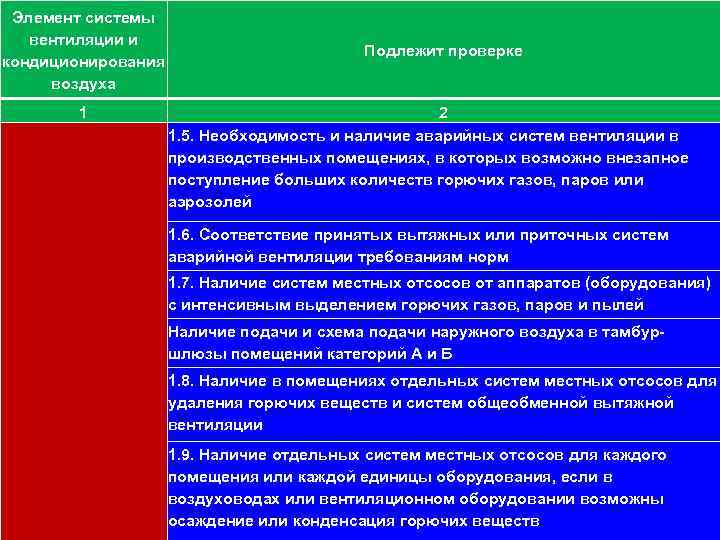 | Элемент системы вентиляции и кондиционирования воздуха | Подлежит проверке |
|---|---|
| 1 | 2 |
| | 1.5. Необходимость и наличие аварийных систем вентиляции в производственных помещениях, в которых возможно внезапное поступление больших количеств горючих газов, паров или аэрозолей |
| | 1.6. Соответствие принятых вытяжных или приточных систем аварийной вентиляции требованиям норм |
| | 1.7. Наличие систем местных отсосов от аппаратов (оборудования) с интенсивным выделением горючих газов, паров и пылей |
| | Наличие подачи и схема подачи наружного воздуха в тамбур-шлюзы помещений категорий А и Б |
| | 1.8. Наличие в помещениях отдельных систем местных отсосов для удаления горючих веществ и систем общеобменной вытяжной вентиляции |
| | 1.9. Наличие отдельных систем местных отсосов для каждого помещения или каждой единицы оборудования, если в воздуховодах или вентиляционном оборудовании возможны осаждение или конденсация горючих веществ |